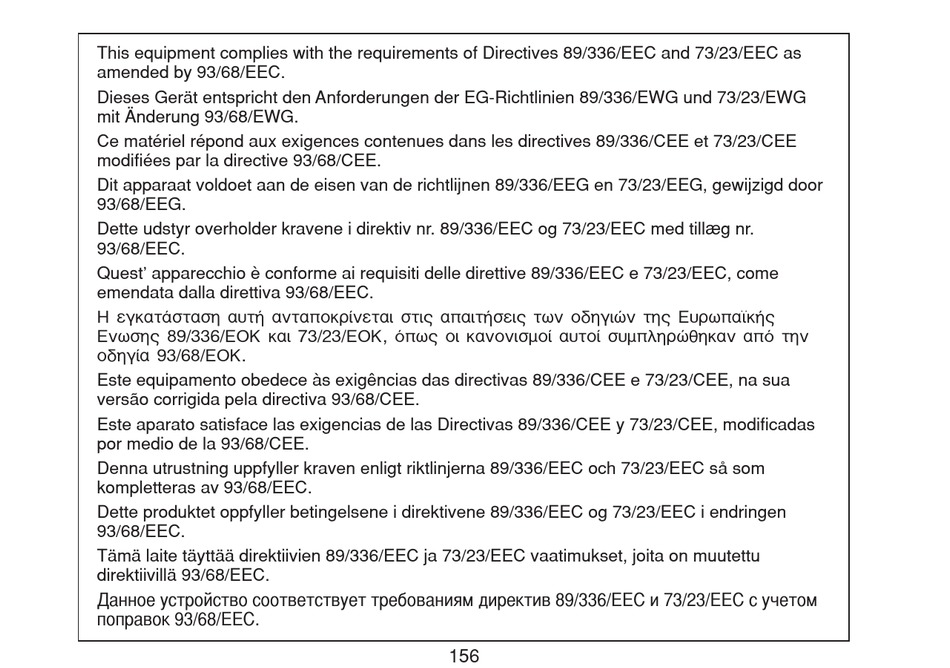 This equipment complies with the requirements of Directives 89/336/EEC and 73/23/EEC as amended by 93/68/EEC.

Dieses Gerät entspricht den Anforderungen der EG-Richtlinien 89/336/EWG und 73/23/EWG mit Änderung 93/68/EWG.

Ce matériel répond aux exigences contenues dans les directives 89/336/CEE et 73/23/CEE modifiées par la directive 93/68/CEE.

Dit apparaat voldoet aan de eisen van de richtlijnen 89/336/EEG en 73/23/EEG, gewijzigd door 93/68/EEG.

Dette udstyr overholder kravene i direktiv nr. 89/336/EEC og 73/23/EEC med tillæg nr. 93/68/EEC.

Quest' apparecchio è conforme ai requisiti delle direttive 89/336/EEC e 73/23/EEC, come emendata dalla direttiva 93/68/EEC.

Η εγκατάσταση αυτή ανταποκρίνεται στις απαιτήσεις των οδηγιών της Ευρωπαϊκής Ενωσης 89/336/ΕΟΚ και 73/23/ΕΟΚ, όπως οι κανονισμοί αυτοί συμπληρώθηκαν από την οδηγία 93/68/ΕΟΚ.

Este equipamento obedece às exigências das directivas 89/336/CEE e 73/23/CEE, na sua versão corrigida pela directiva 93/68/CEE.

Este aparato satisface las exigencias de las Directivas 89/336/CEE y 73/23/CEE, modificadas por medio de la 93/68/CEE.

Denna utrustning uppfyller kraven enligt riktlinjerna 89/336/EEC och 73/23/EEC så som kompletteras av 93/68/EEC.

Dette produktet oppfyller betingelsene i direktivene 89/336/EEC og 73/23/EEC i endringen 93/68/EEC.

Tämä laite täyttää direktiivien 89/336/EEC ja 73/23/EEC vaatimukset, joita on muutettu direktiivillä 93/68/EEC.

Данное устройство соответствует требованиям директив 89/336/EEC и 73/23/EEC с учетом поправок 93/68/EEC.

156